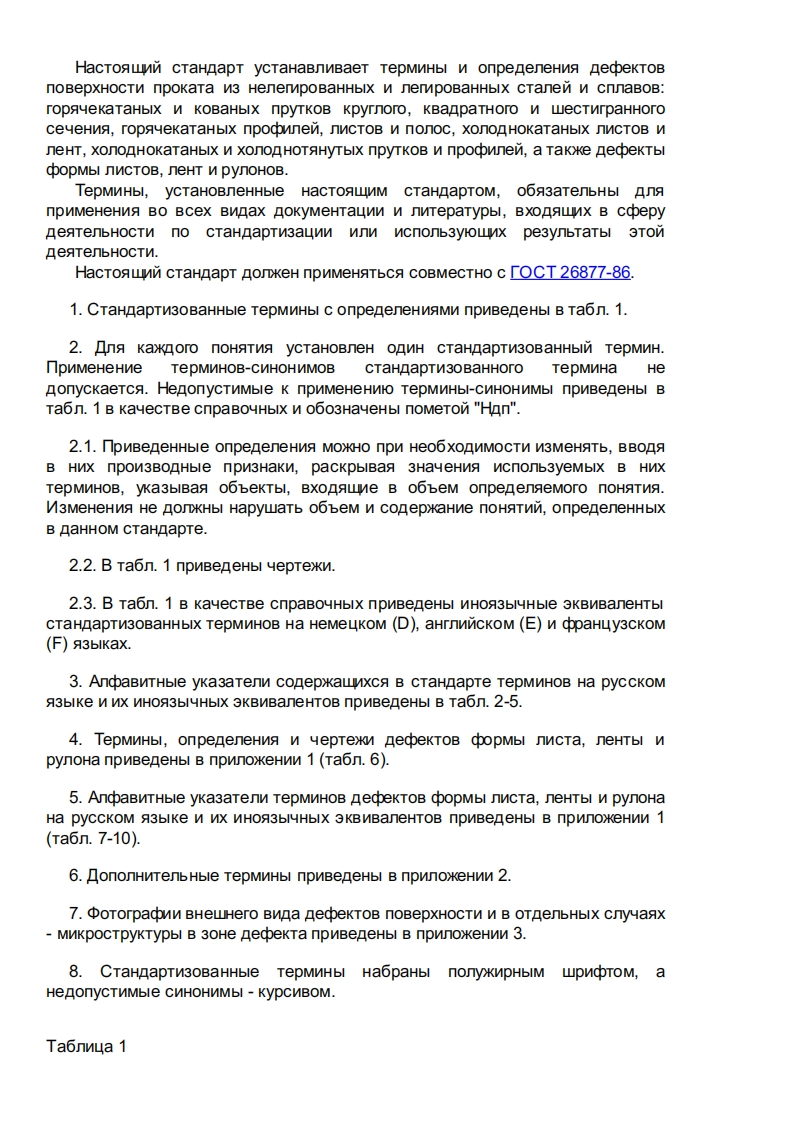 Настоящий стандарт устанавливает термины и определения дефектов поверхности проката из нелегированных и легированных сталей и сплавов: горячекатаных и кованых прутков круглого, квадратного и шестигранного сечения, горячекатаных профилей, листов и полос, холоднокатаных листов и лент, холоднокатаных и холоднотянутых прутков и профилей, а также дефекты формы листов, лент и рулонов.

Термины, установленные настоящим стандартом, обязательны для применения во всех видах документации и литературы, входящих в сферу деятельности по стандартизации или использующих результаты этой деятельности.

Настоящий стандарт должен применяться совместно с ГОСТ 26877-86.

1. Стандартизованные термины с определениями приведены в табл. 1.

2. Для каждого понятия установлен один стандартизованный термин. Применение терминов-синонимов стандартизованного термина не допускается. Недопустимые к применению термины-синонимы приведены в табл. 1 в качестве справочных и обозначены пометой "Ндп".

2.1. Приведенные определения можно при необходимости изменять, вводя в них производные признаки, раскрывая значения используемых в них терминов, указывая объекты, входящие в объем определяемого понятия. Изменения не должны нарушать объем и содержание понятий, определенных в данном стандарте.

2.2. В табл. 1 приведены чертежи.

2.3. В табл. 1 в качестве справочных приведены иноязычные эквиваленты стандартизованных терминов на немецком (D), английском (E) и французском (F) языках.

3. Алфавитные указатели содержащихся в стандарте терминов на русском языке и их иноязычных эквивалентов приведены в табл. 2-5.

4. Термины, определения и чертежи дефектов формы листа, ленты и рулона приведены в приложении 1 (табл. 6).

5. Алфавитные указатели терминов дефектов формы листа, ленты и рулона на русском языке и их иноязычных эквивалентов приведены в приложении 1 (табл. 7-10).

6. Дополнительные термины приведены в приложении 2.

7. Фотографии внешнего вида дефектов поверхности и в отдельных случаях - микроструктуры в зоне дефекта приведены в приложении 3.

8. Стандартизованные термины набраны полужирным шрифтом, а недопустимые синонимы - курсивом.

Таблица 1